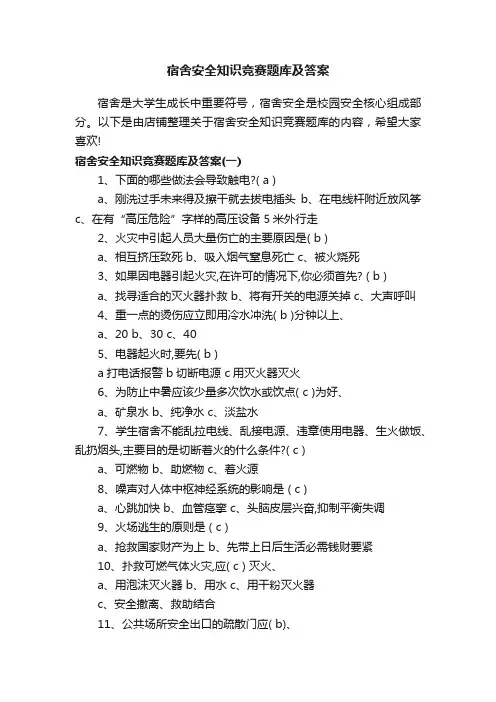 宿舍安全知识竞赛题库及答案

宿舍是大学生成长中重要符号，宿舍安全是校园安全核心组成部分。以下是由店铺整理关于宿舍安全知识竞赛题库的内容，希望大家喜欢!

宿舍安全知识竞赛题库及答案(一)

1、下面的哪些做法会导致触电?( a )

a、刚洗过手未来得及擦干就去拔电插头 b、在电线杆附近放风筝 c、在有“高压危险”字样的高压设备 5 米外行走

2、火灾中引起人员大量伤亡的主要原因是( b )

a、相互挤压致死 b、吸入烟气窒息死亡 c、被火烧死

3、如果因电器引起火灾,在许可的情况下,你必须首先? ( b )

a、找寻适合的灭火器扑救 b、将有开关的电源关掉 c、大声呼叫

4、重一点的烫伤应立即用冷水冲洗( b )分钟以上、

a、20 b、30 c、40

5、电器起火时,要先( b )

a 打电话报警 b 切断电源 c 用灭火器灭火

6、为防止中暑应该少量多次饮水或饮点( c )为好、

a、矿泉水 b、纯净水 c、淡盐水

7、学生宿舍不能乱拉电线、乱接电源、违章使用电器、生火做饭、乱扔烟头,主要目的是切断着火的什么条件?( c )

a、可燃物 b、助燃物 c、着火源

8、噪声对人体中枢神经系统的影响是 ( c )

a、心跳加快 b、血管痉挛 c、头脑皮层兴奋,抑制平衡失调

9、火场逃生的原则是 ( c )

a、抢救国家财产为上 b、先带上日后生活必需钱财要紧

10、扑救可燃气体火灾,应( c ) 灭火、

a、用泡沫灭火器 b、用水 c、用干粉灭火器

c、安全撤离、救助结合

11、公共场所安全出口的疏散门应( b)、